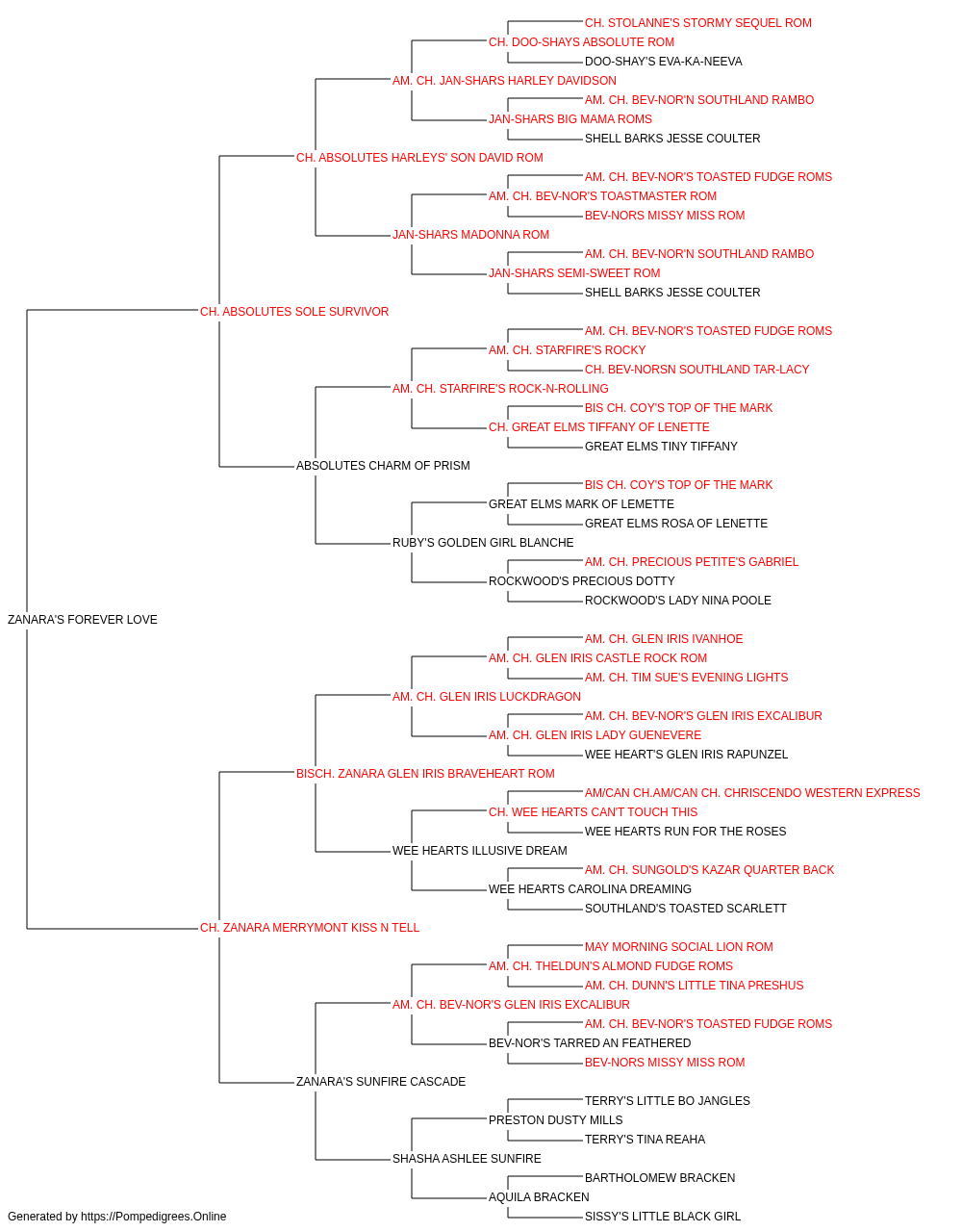 CH. STOLANNE'S STORMY SEQUEL ROM
CH. DOO-SHAYS ABSOLUTE ROM
DOO-SHAY'S EVA-KA-NEEVA
AM. CH. JAN-SHARS HARLEY DAVIDSON
AM. CH. BEV-NOR'N SOUTHLAND RAMBO
JAN-SHARS BIG MAMA ROMS
SHELL BARKS JESSE COULTER
CH. ABSOLUTES HARLEYS' SON DAVID ROM
AM. CH. BEV-NOR'S TOASTED FUDGE ROMS
AM. CH. BEV-NOR'S TOASTMASTER ROM
BEV-NORS MISSY MISS ROM
JAN-SHARS MADONNA ROM
AM. CH. BEV-NOR'N SOUTHLAND RAMBO
JAN-SHARS SEMI-SWEET ROM
SHELL BARKS JESSE COULTER
CH. ABSOLUTES SOLE SURVIVOR
AM. CH. BEV-NOR'S TOASTED FUDGE ROMS
AM. CH. STARFIRE'S ROCKY
CH. BEV-NORSN SOUTHLAND TAR-LACY
AM. CH. STARFIRE'S ROCK-N-ROLLING
BIS CH. COY'S TOP OF THE MARK
CH. GREAT ELMS TIFFANY OF LENETTE
GREAT ELMS TINY TIFFANY
ABSOLUTES CHARM OF PRISM
BIS CH. COY'S TOP OF THE MARK
GREAT ELMS MARK OF LEMETTE
GREAT ELMS ROSA OF LENETTE
RUBY'S GOLDEN GIRL BLANCHE
AM. CH. PRECIOUS PETITE'S GABRIEL
ROCKWOOD'S PRECIOUS DOTTY
ROCKWOOD'S LADY NINA POOLE
ZANARA'S FOREVER LOVE
AM. CH. GLEN IRIS IVANHOE
AM. CH. GLEN IRIS CASTLE ROCK ROM
AM. CH. TIM SUE'S EVENING LIGHTS
AM. CH. GLEN IRIS LUCKDRAGON
AM. CH. BEV-NOR'S GLEN IRIS EXCALIBUR
AM. CH. GLEN IRIS LADY GUENEVERE
WEE HEART'S GLEN IRIS RAPUNZEL
BISCH. ZANARA GLEN IRIS BRAVEHEART ROM
AM/CAN CH.AM/CAN CH. CHRISCENDO WESTERN EXPRESS
CH. WEE HEARTS CAN'T TOUCH THIS
WEE HEARTS RUN FOR THE ROSES
WEE HEARTS ILLUSIVE DREAM
AM. CH. SUNGOLD'S KAZAR QUARTER BACK
WEE HEARTS CAROLINA DREAMING
SOUTHLAND'S TOASTED SCARLETT
CH. ZANARA MERRYMONT KISS N TELL
MAY MORNING SOCIAL LION ROM
AM. CH. THELDUN'S ALMOND FUDGE ROMS
AM. CH. DUNN'S LITTLE TINA PRESHUS
AM. CH. BEV-NOR'S GLEN IRIS EXCALIBUR
AM. CH. BEV-NOR'S TOASTED FUDGE ROMS
BEV-NOR'S TARRED AN FEATHERED
BEV-NORS MISSY MISS ROM
ZANARA'S SUNFIRE CASCADE
TERRY'S LITTLE BO JANGLES
PRESTON DUSTY MILLS
TERRY'S TINA REAHA
SHASHA ASHLEE SUNFIRE
BARTHOLOMEW BRACKEN
AQUILA BRACKEN
SISSY'S LITTLE BLACK GIRL
Generated by https://Pompedigrees.Online